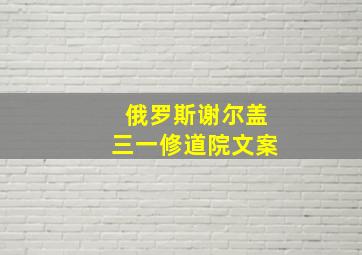 俄罗斯谢尔盖
三一修道院文案